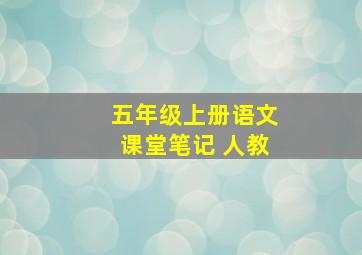 五年级上册语文
课堂笔记 人教